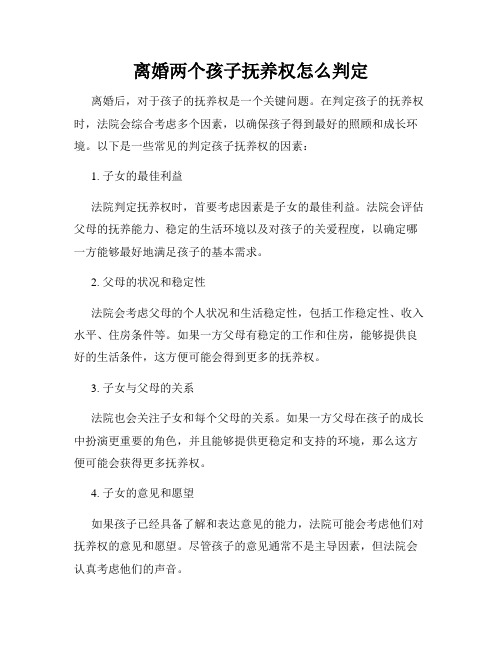 离婚两个孩子抚养权怎么判定

离婚后，对于孩子的抚养权是一个关键问题。在判定孩子的抚养权时，法院会综合考虑多个因素，以确保孩子得到最好的照顾和成长环境。以下是一些常见的判定孩子抚养权的因素：

1. 子女的最佳利益

法院判定抚养权时，首要考虑因素是子女的最佳利益。法院会评估父母的抚养能力、稳定的生活环境以及对孩子的关爱程度，以确定哪一方能够最好地满足孩子的基本需求。

2. 父母的状况和稳定性

法院会考虑父母的个人状况和生活稳定性，包括工作稳定性、收入水平、住房条件等。如果一方父母有稳定的工作和住房，能够提供良好的生活条件，这方便可能会得到更多的抚养权。

3. 子女与父母的关系

法院也会关注子女和每个父母的关系。如果一方父母在孩子的成长中扮演更重要的角色，并且能够提供更稳定和支持的环境，那么这方便可能会获得更多抚养权。

4. 子女的意见和愿望

如果孩子已经具备了解和表达意见的能力，法院可能会考虑他们对抚养权的意见和愿望。尽管孩子的意见通常不是主导因素，但法院会认真考虑他们的声音。